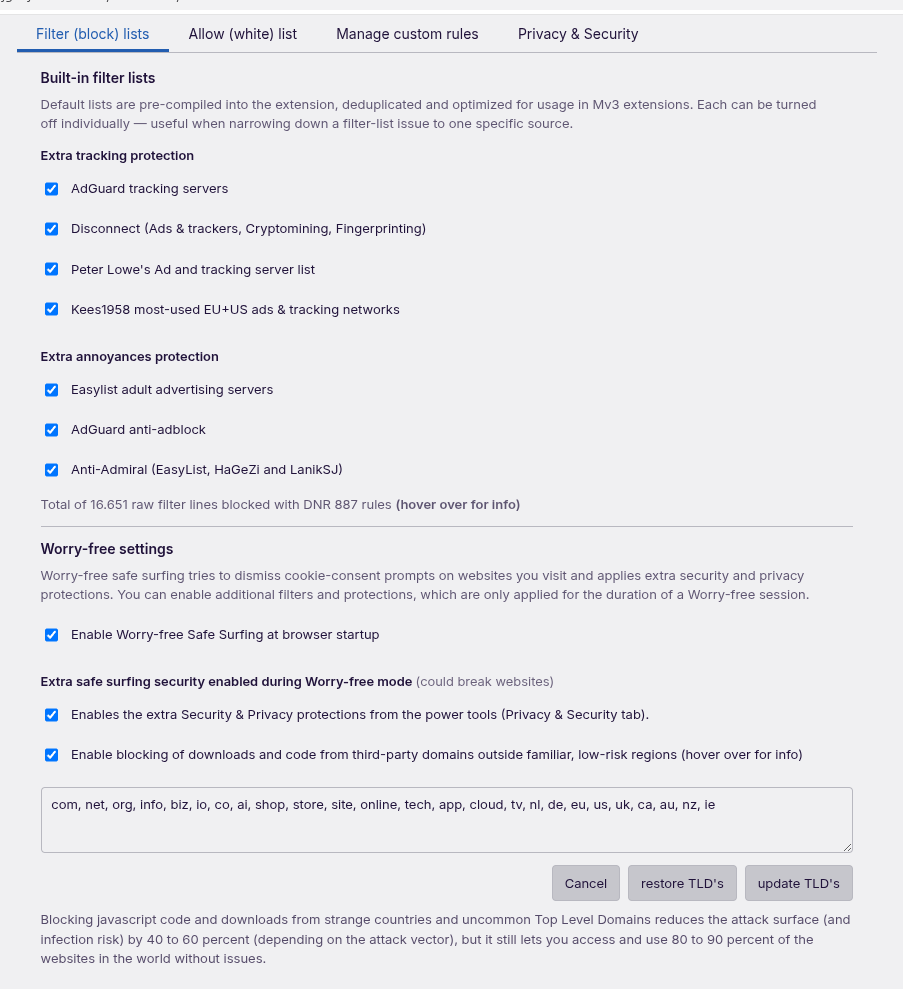 Filter (block) lists    Allow (white) list    Manage custom rules    Privacy & Security

Built-in filter lists

Default lists are pre-compiled into the extension, deduplicated and optimized for usage in Mv3 extensions. Each can be turned off individually — useful when narrowing down a filter-list issue to one specific source.

Extra tracking protection

AdGuard tracking servers

Disconnect (Ads & trackers, Cryptomining, Fingerprinting)

Peter Lowe's Ad and tracking server list

Kees1958 most-used EU+US ads & tracking networks

Extra annoyances protection

Easylist adult advertising servers

AdGuard anti-adblock

Anti-Admiral (EasyList, HaGeZi and LanikSJ)

Total of 16.651 raw filter lines blocked with DNR 887 rules (hover over for info)

Worry-free settings

Worry-free safe surfing tries to dismiss cookie-consent prompts on websites you visit and applies extra security and privacy protections. You can enable additional filters and protections, which are only applied for the duration of a Worry-free session.

Enable Worry-free Safe Surfing at browser startup

Extra safe surfing security enabled during Worry-free mode (could break websites)

Enables the extra Security & Privacy protections from the power tools (Privacy & Security tab).

Enable blocking of downloads and code from third-party domains outside familiar, low-risk regions (hover over for info)

com, net, org, info, biz, io, co, ai, shop, store, site, online, tech, app, cloud, tv, nl, de, eu, us, uk, ca, au, nz, ie

Cancel    restore TLD's    update TLD's

Blocking javascript code and downloads from strange countries and uncommon Top Level Domains reduces the attack surface (and infection risk) by 40 to 60 percent (depending on the attack vector), but it still lets you access and use 80 to 90 percent of the websites in the world without issues.